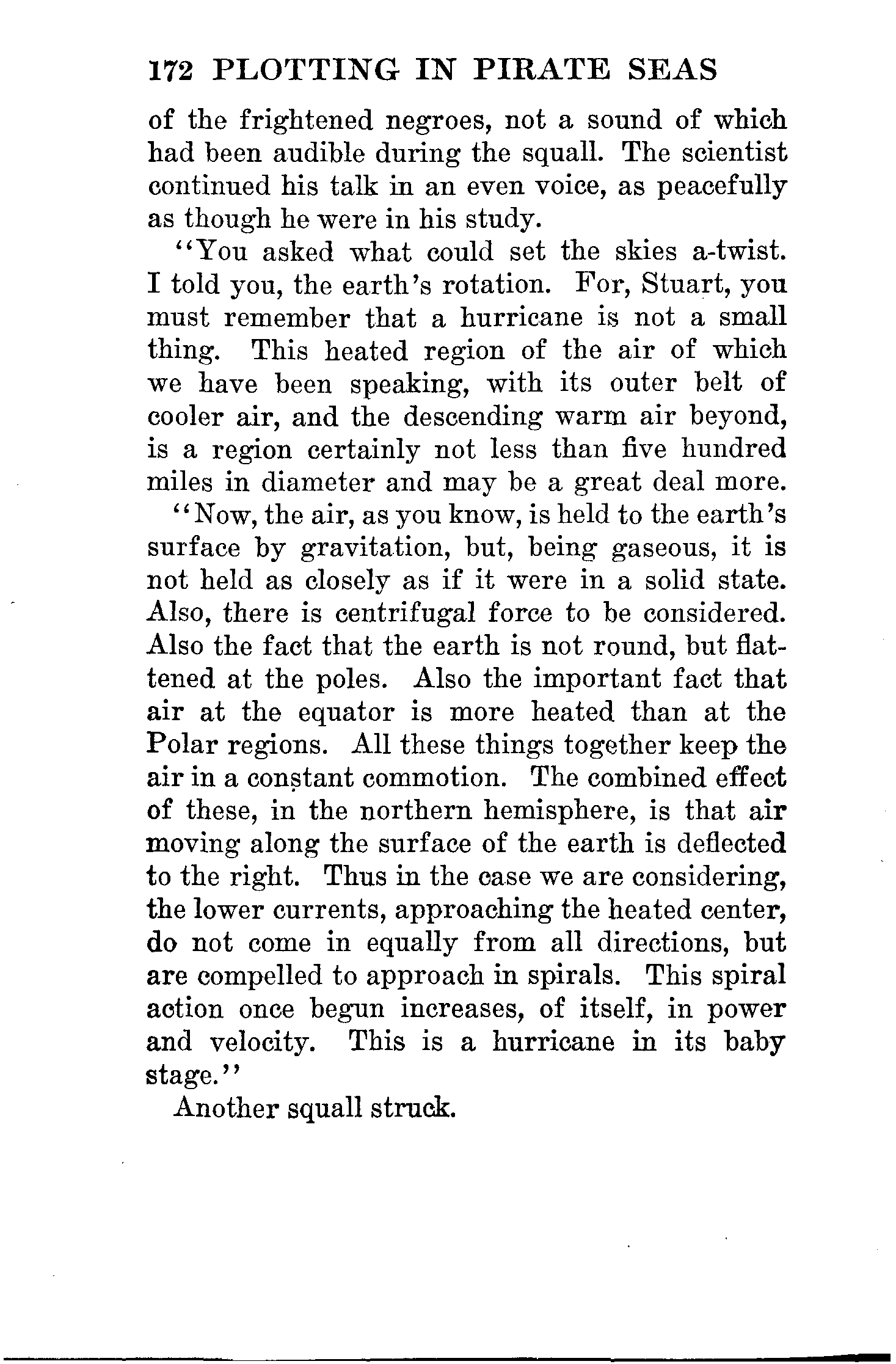 172 PLOTTING IN PIRATE SEAS

of the frightened negroes, not a sound of which had been audible during the squall. The scientist continued his talk in an even voice, as peacefully as though he were in his study.

"You asked what could set the skies a-twist. I told you, the earth's rotation. For, Stuart, you must remember that a hurricane is not a small thing. This heated region of the air of which we have been speaking, with its outer belt of cooler air, and the descending warm air beyond, is a region certainly not less than five hundred miles in diameter and may be a great deal more.

"Now, the air, as you know, is held to the earth's surface by gravitation, but, being gaseous, it is not held as closely as if it were in a solid state. Also, there is centrifugal force to be considered. Also the fact that the earth is not round, but flattened at the poles. Also the important fact that air at the equator is more heated than at the Polar regions. All these things together keep the air in a constant commotion. The combined effect of these, in the northern hemisphere, is that air moving along the surface of the earth is deflected to the right. Thus in the case we are considering, the lower currents, approaching the heated center, do not come in equally from all directions, but are compelled to approach in spirals. This spiral action once begun increases, of itself, in power and velocity. This is a hurricane in its baby stage."

Another squall struck.